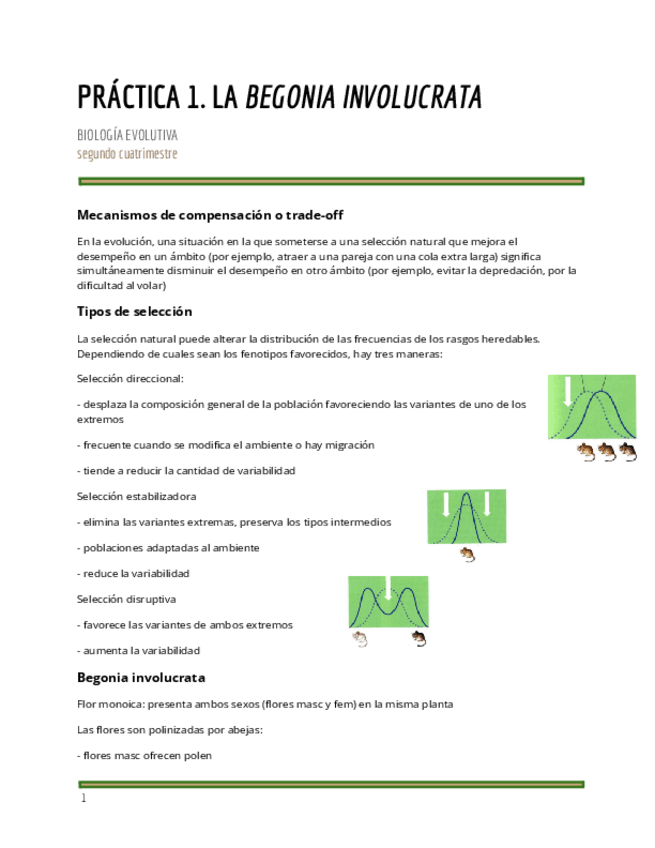 PRÁCTICA 1. LA BEGONIA INVOLUCRATA

BIOLOGÍA EVOLUTIVA
segundo cuatrimestre

Mecanismos de compensación o trade-off

En la evolución, una situación en la que someterse a una selección natural que mejora el desempeño en un ámbito (por ejemplo, atraer a una pareja con una cola extra larga) significa simultáneamente disminuir el desempeño en otro ámbito (por ejemplo, evitar la depredación, por la dificultad al volar)

Tipos de selección

La selección natural puede alterar la distribución de las frecuencias de los rasgos heredables. Dependiendo de cuales sean los fenotipos favorecidos, hay tres maneras:

Selección direccional:

- desplaza la composición general de la población favoreciendo las variantes de uno de los extremos

- frecuente cuando se modifica el ambiente o hay migración

- tiende a reducir la cantidad de variabilidad

Selección estabilizadora

- elimina las variantes extremas, preserva los tipos intermedios

- poblaciones adaptadas al ambiente

- reduce la variabilidad

Selección disruptiva

- favorece las variantes de ambos extremos

- aumenta la variabilidad

Begonia involucrata

Flor monoica: presenta ambos sexos (flores masc y fem) en la misma planta

Las flores son polinizadas por abejas:

- flores masc ofrecen polen

1